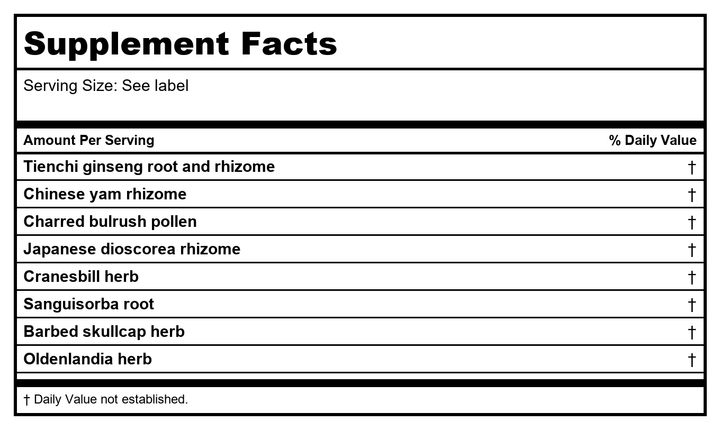 Supplement Facts

Serving Size: See label

| Amount Per Serving | % Daily Value |
|---|---|
| Tienchi ginseng root and rhizome | † |
| Chinese yam rhizome | † |
| Charred bulrush pollen | † |
| Japanese dioscorea rhizome | † |
| Cranesbill herb | † |
| Sanguisorba root | † |
| Barbed skullcap herb | † |
| Oldenlandia herb | † |

† Daily Value not established.